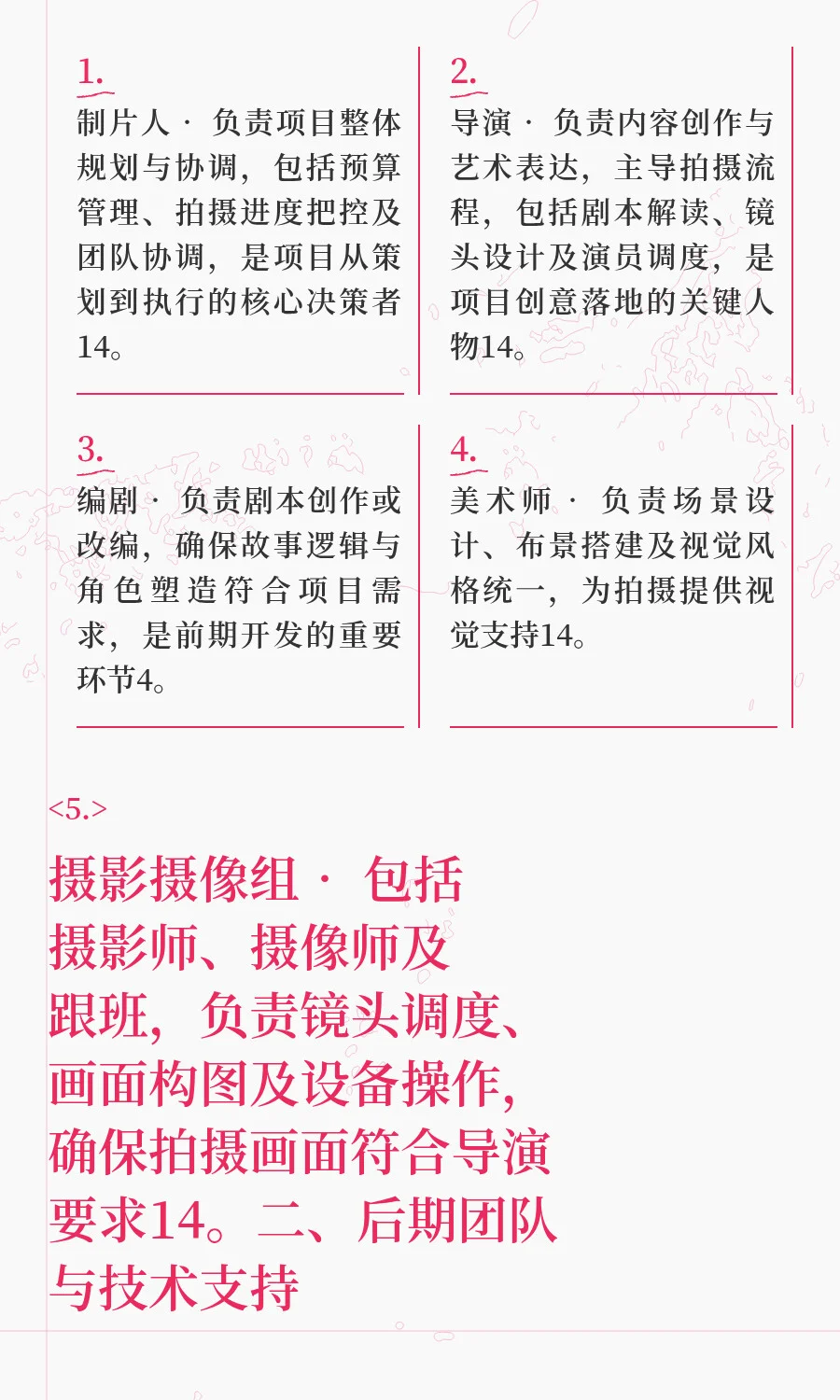 1.
制片人 · 负责项目整体规划与协调，包括预算管理、拍摄进度把控及团队协调，是项目从策划到执行的核心决策者14。

2.
导演 · 负责内容创作与艺术表达，主导拍摄流程，包括剧本解读、镜头设计及演员调度，是项目创意落地的关键人物14。

3.
编剧 · 负责剧本创作或改编，确保故事逻辑与角色塑造符合项目需求，是前期开发的重要环节4。

4.
美术师 · 负责场景设计、布景搭建及视觉风格统一，为拍摄提供视觉支持14。

<5.>
摄影摄像组 · 包括摄影师、摄像师及跟班，负责镜头调度、画面构图及设备操作，确保拍摄画面符合导演要求14。二、后期团队与技术支持